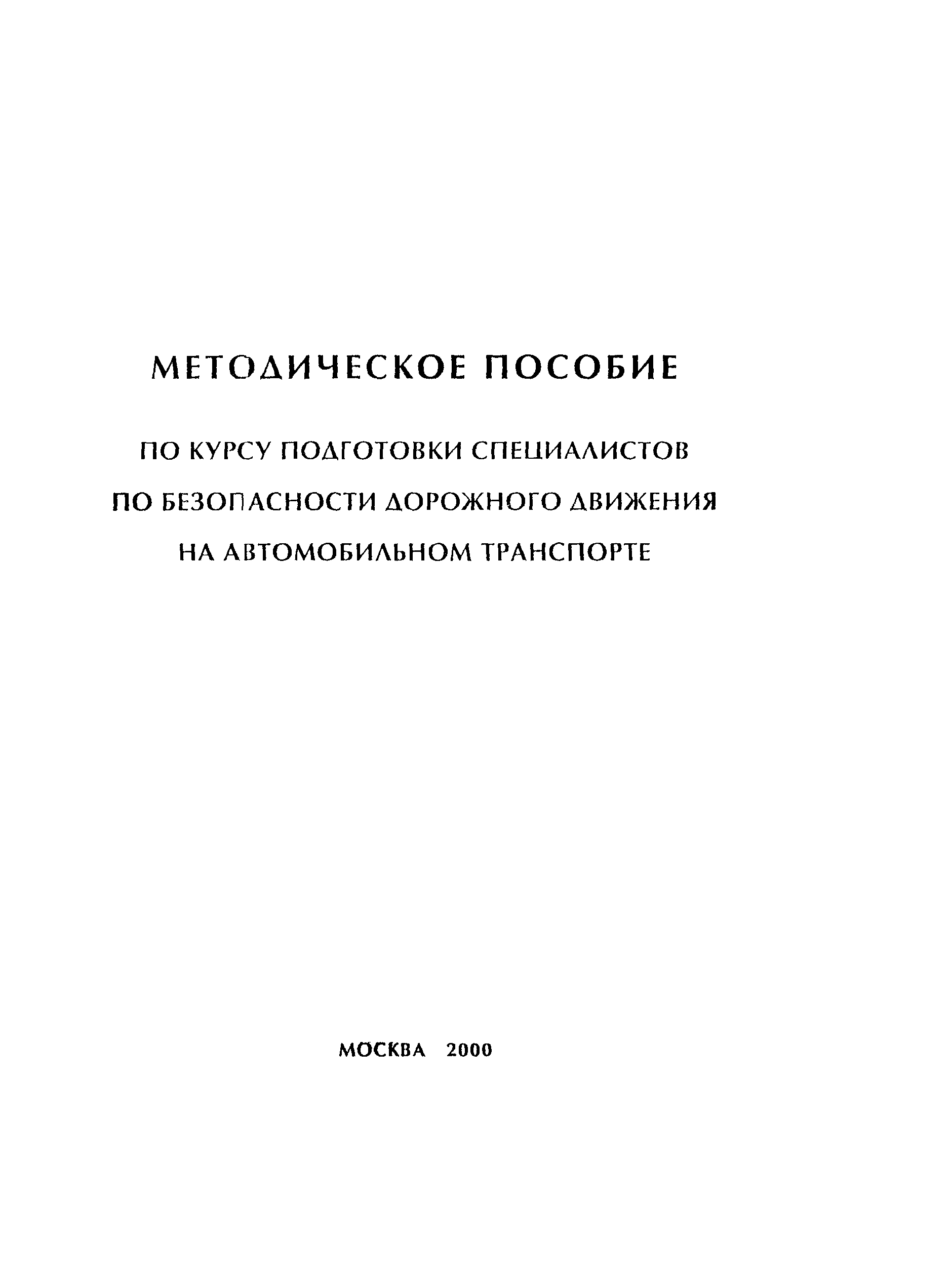 МЕТОДИЧЕСКОЕ ПОСОБИЕ

ПО КУРСУ ПОДГОТОВКИ СПЕЦИАЛИСТОВ ПО БЕЗОПАСНОСТИ ДОРОЖНОГО ДВИЖЕНИЯ НА АВТОМОБИЛЬНОМ ТРАНСПОРТЕ

МОСКВА 2000